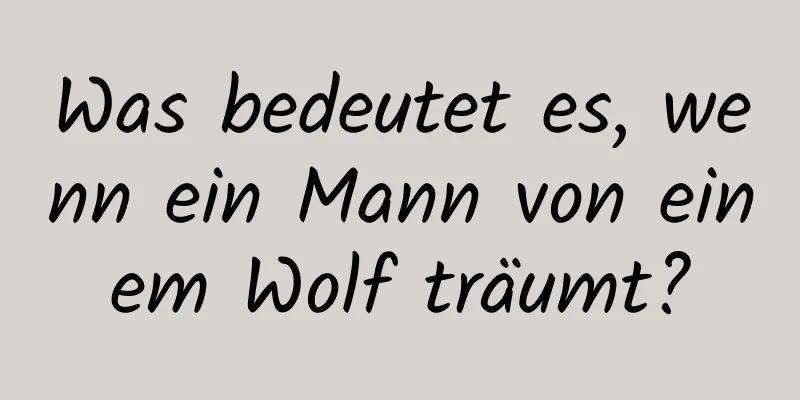 Was bedeutet es, wenn ein Mann von einem Wolf träumt?